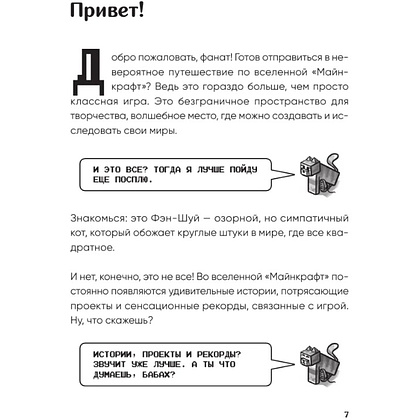 Привет!

Добро пожаловать, фанат! Готов отправиться в невероятное путешествие по вселенной «Майнкрафт»? Ведь это гораздо больше, чем просто классная игра. Это безграничное пространство для творчества, волшебное место, где можно создавать и исследовать свои миры.

И ЭТО ВСЕ? ТОГДА Я ЛУЧШЕ ПОЙДУ ЕЩЕ ПОСПЛЮ.

Знакомься: это Фэн-Шуй — озорной, но симпатичный кот, который обожает круглые штуки в мире, где все квадратное.

И нет, конечно, это не все! Во вселенной «Майнкрафт» постоянно появляются удивительные истории, потрясающие проекты и сенсационные рекорды, связанные с игрой. Ну, что скажешь?

ИСТОРИИ, ПРОЕКТЫ И РЕКОРДЫ? ЗВУЧИТ УЖЕ ЛУЧШЕ. А ТЫ ЧТО ДУМАЕШЬ, БАБАХ?

7